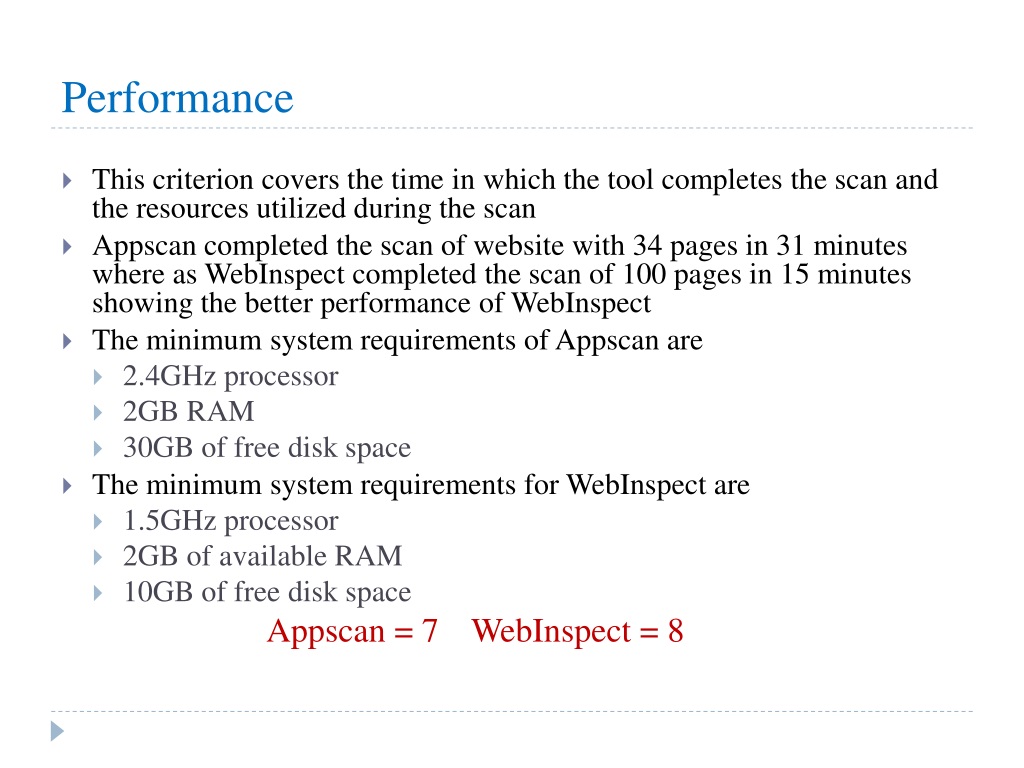 Performance

This criterion covers the time in which the tool completes the scan and the resources utilized during the scan

Appscan completed the scan of website with 34 pages in 31 minutes where as WebInspect completed the scan of 100 pages in 15 minutes showing the better performance of WebInspect

The minimum system requirements of Appscan are

2.4GHz processor

2GB RAM

30GB of free disk space

The minimum system requirements for WebInspect are

1.5GHz processor

2GB of available RAM

10GB of free disk space

Appscan = 7 WebInspect = 8